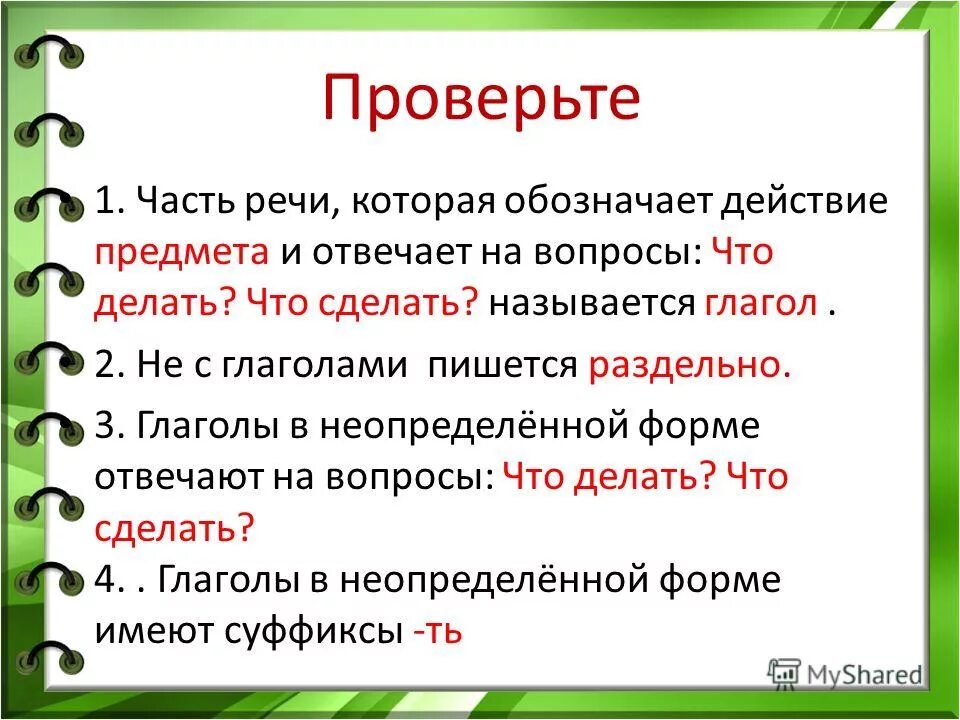 Проверьте

1. Часть речи, которая обозначает действие предмета и отвечает на вопросы: Что делать? Что сделать? называется глагол .

2. Не с глаголами пишется раздельно.

3. Глаголы в неопределённой форме отвечают на вопросы: Что делать? Что сделать?

4. . Глаголы в неопределённой форме имеют суффиксы -ть

MyShared